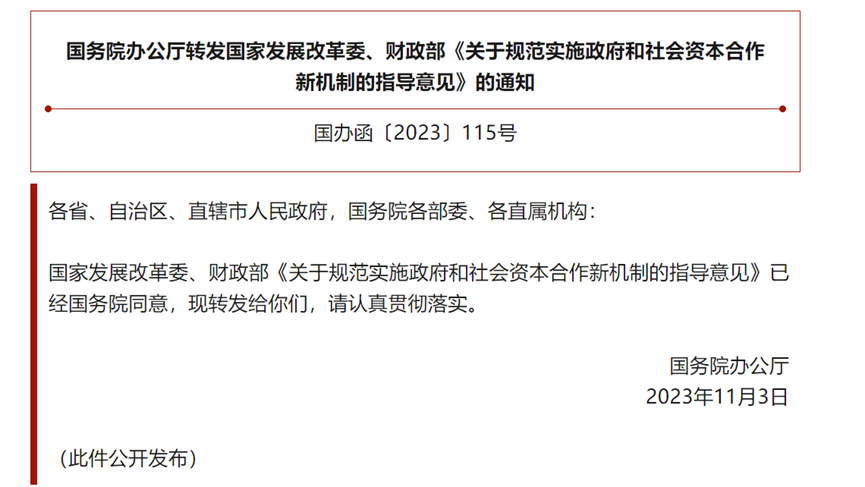 国务院办公厅转发国家发展改革委、财政部《关于规范实施政府和社会资本合作新机制的指导意见》的通知

国办函〔2023〕115号

各省、自治区、直辖市人民政府，国务院各部委、各直属机构：

国家发展改革委、财政部《关于规范实施政府和社会资本合作新机制的指导意见》已经国务院同意，现转发给你们，请认真贯彻落实。

国务院办公厅
2023年11月3日

（此件公开发布）